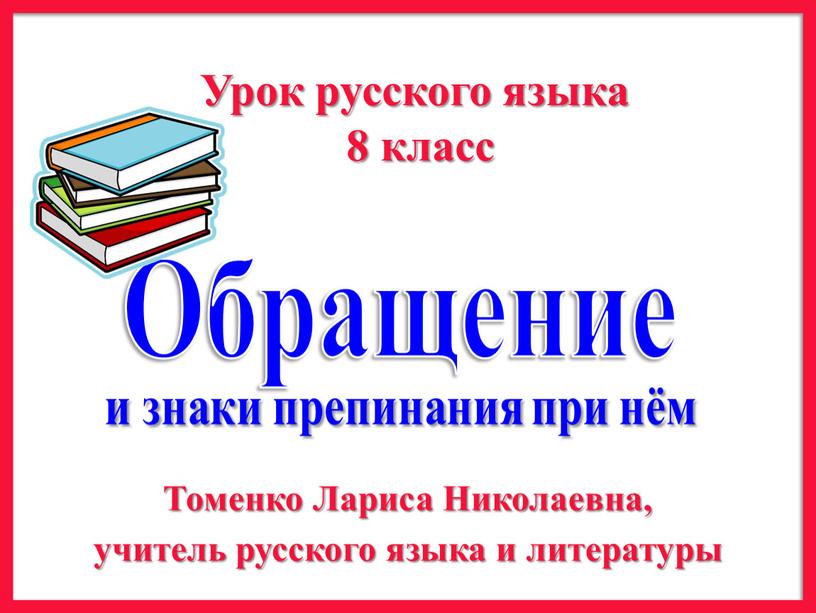 Урок русского языка
8 класс

Обращение
и знаки препинания при нём

Томенко Лариса Николаевна,
учитель русского языка и литературы